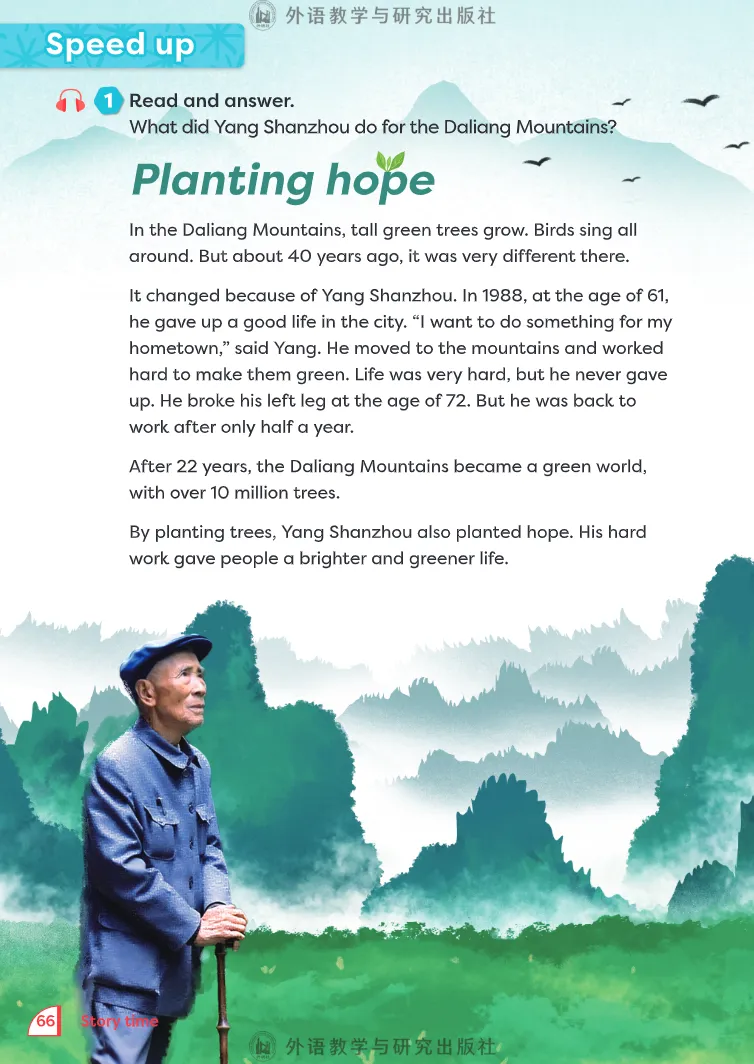 外语教学与研究出版社

Speed up

1 Read and answer.
What did Yang Shanzhou do for the Daliang Mountains?

Planting hope

In the Daliang Mountains, tall green trees grow. Birds sing all around. But about 40 years ago, it was very different there.

It changed because of Yang Shanzhou. In 1988, at the age of 61, he gave up a good life in the city. “I want to do something for my hometown,” said Yang. He moved to the mountains and worked hard to make them green. Life was very hard, but he never gave up. He broke his left leg at the age of 72. But he was back to work after only half a year.

After 22 years, the Daliang Mountains became a green world, with over 10 million trees.

By planting trees, Yang Shanzhou also planted hope. His hard work gave people a brighter and greener life.

66 Story time

外语教学与研究出版社